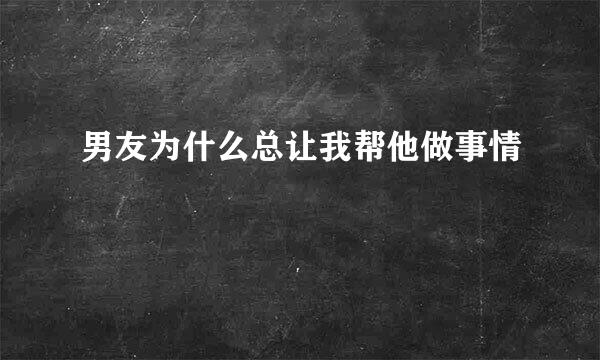 男友为什么总让我帮他做事情